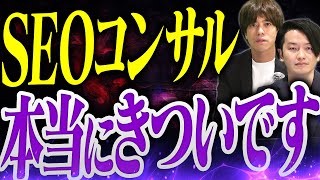 SEOコンサル
本当にきついです